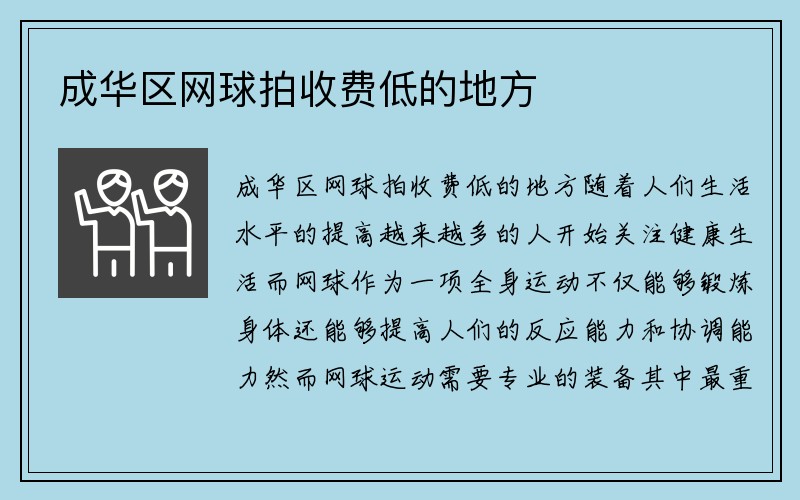 成华区网球拍收费低的地方

成华区网球拍收费低的地方随着人们生活水平的提高越来越多的人开始关注健康生活而网球作为一项全身运动不仅能够锻炼身体还能够提高人们的反应能力和协调能力然而网球运动需要专业的装备其中最重